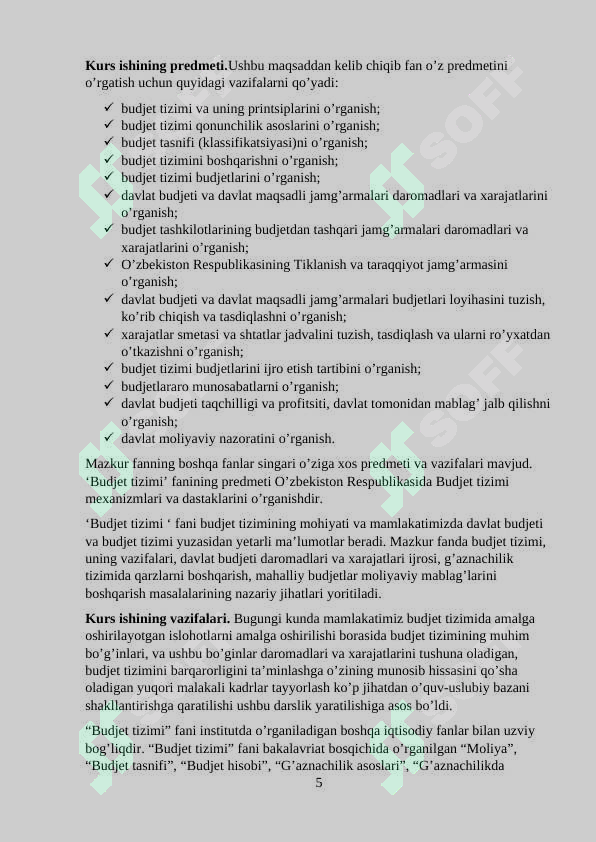 **Kurs ishining predmeti.**Ushbu maqsaddan kelib chiqib fan o’z predmetini o’rgatish uchun quyidagi vazifalarni qo’yadi:

✓ budjet tizimi va uning printsiplarini o’rganish;
✓ budjet tizimi qonunchilik asoslarini o’rganish;
✓ budjet tasnifi (klassifikatsiyasi)ni o’rganish;
✓ budjet tizimini boshqarishni o’rganish;
✓ budjet tizimi budjetlarini o’rganish;
✓ davlat budjeti va davlat maqsadli jamg’armalari daromadlari va xarajatlarini o’rganish;
✓ budjet tashkilotlarining budjetdan tashqari jamg’armalari daromadlari va xarajatlarini o’rganish;
✓ O’zbekiston Respublikasining Tiklanish va taraqqiyot jamg’armasini o’rganish;
✓ davlat budjeti va davlat maqsadli jamg’armalari budjetlari loyihasini tuzish, ko’rib chiqish va tasdiqlashni o’rganish;
✓ xarajatlar smetasi va shtatlar jadvalini tuzish, tasdiqlash va ularni ro’yxatdan o’tkazishni o’rganish;
✓ budjet tizimi budjetlarini ijro etish tartibini o’rganish;
✓ budjetlararo munosabatlarni o’rganish;
✓ davlat budjeti taqchilligi va profitsiti, davlat tomonidan mablag’ jalb qilishni o’rganish;
✓ davlat moliyaviy nazoratini o’rganish.

Mazkur fanning boshqa fanlar singari o’ziga xos predmeti va vazifalari mavjud. ‘Budjet tizimi’ fanining predmeti O’zbekiston Respublikasida Budjet tizimi mexanizmlari va dastaklarini o’rganishdir.

‘Budjet tizimi ‘ fani budjet tizimining mohiyati va mamlakatimizda davlat budjeti va budjet tizimi yuzasidan yetarli ma’lumotlar beradi. Mazkur fanda budjet tizimi, uning vazifalari, davlat budjeti daromadlari va xarajatlari ijrosi, g’aznachilik tizimida qarzlarni boshqarish, mahalliy budjetlar moliyaviy mablag’larini boshqarish masalalarining nazariy jihatlari yoritiladi.

**Kurs ishining vazifalari.** Bugungi kunda mamlakatimiz budjet tizimida amalga oshirilayotgan islohotlarni amalga oshirilishi borasida budjet tizimining muhim bo’g’inlari, va ushbu bo’ginlar daromadlari va xarajatlarini tushuna oladigan, budjet tizimini barqarorligini ta’minlashga o’zining munosib hissasini qo’sha oladigan yuqori malakali kadrlar tayyorlash ko’p jihatdan o’quv-uslubiy bazani shakllantirishga qaratilishi ushbu darslik yaratilishiga asos bo’ldi.

“Budjet tizimi” fani institutda o’rganiladigan boshqa iqtisodiy fanlar bilan uzviy bog’liqdir. “Budjet tizimi” fani bakalavriat bosqichida o’rganilgan “Moliya”, “Budjet tasnifi”, “Budjet hisobi”, “G’aznachilik asoslari”, “G’aznachilikda

5